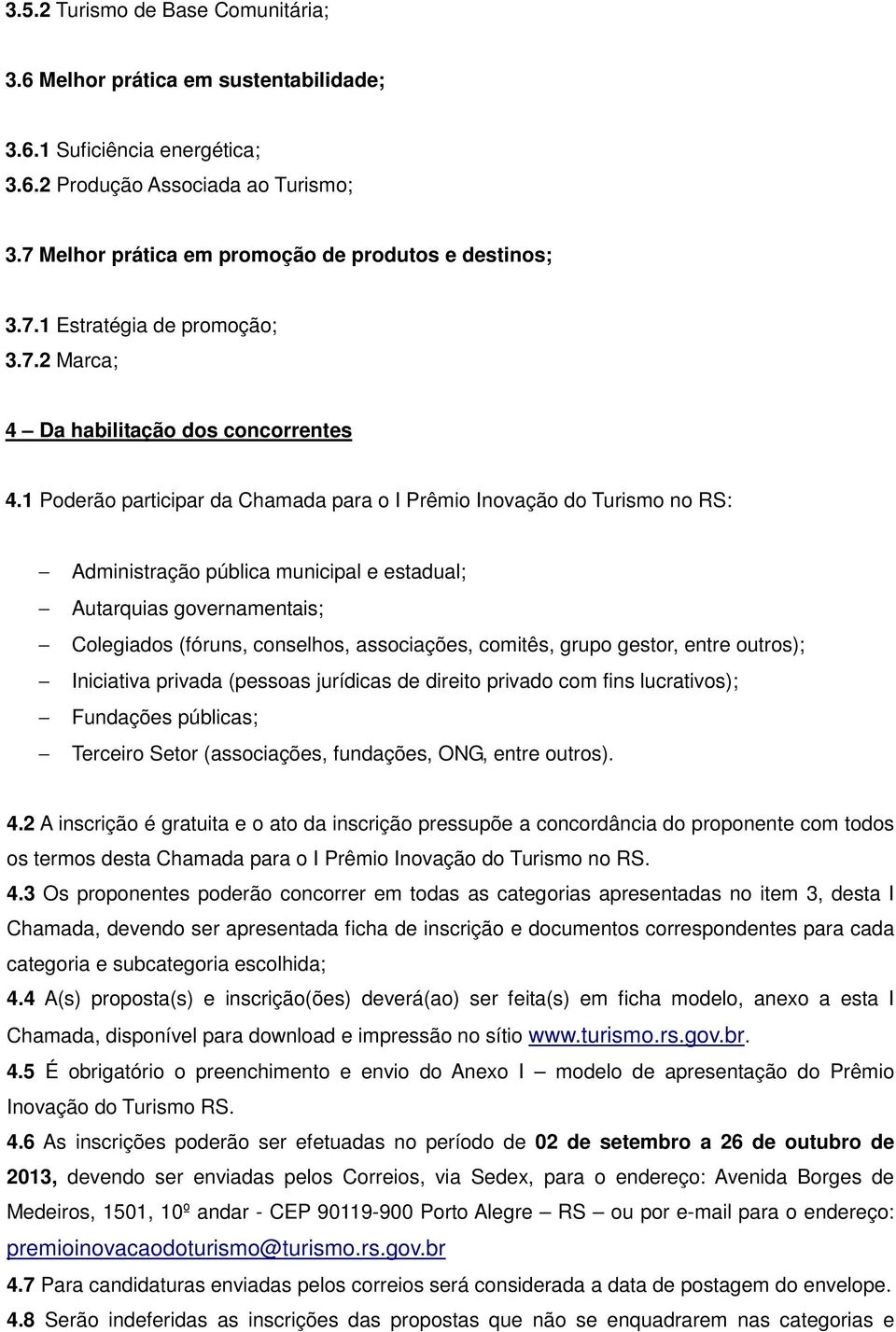 3.5.2 Turismo de Base Comunitária;

3.6 Melhor prática em sustentabilidade;

3.6.1 Suficiência energética;
3.6.2 Produção Associada ao Turismo;

3.7 Melhor prática em promoção de produtos e destinos;

3.7.1 Estratégia de promoção;
3.7.2 Marca;

4 – Da habilitação dos concorrentes

4.1 Poderão participar da Chamada para o I Prêmio Inovação do Turismo no RS:

– Administração pública municipal e estadual;
– Autarquias governamentais;
– Colegiados (fóruns, conselhos, associações, comitês, grupo gestor, entre outros);
– Iniciativa privada (pessoas jurídicas de direito privado com fins lucrativos);
– Fundações públicas;
– Terceiro Setor (associações, fundações, ONG, entre outros).

4.2 A inscrição é gratuita e o ato da inscrição pressupõe a concordância do proponente com todos os termos desta Chamada para o I Prêmio Inovação do Turismo no RS.
4.3 Os proponentes poderão concorrer em todas as categorias apresentadas no item 3, desta I Chamada, devendo ser apresentada ficha de inscrição e documentos correspondentes para cada categoria e subcategoria escolhida;
4.4 A(s) proposta(s) e inscrição(ões) deverá(ao) ser feita(s) em ficha modelo, anexo a esta I Chamada, disponível para download e impressão no sítio www.turismo.rs.gov.br.
4.5 É obrigatório o preenchimento e envio do Anexo I – modelo de apresentação do Prêmio Inovação do Turismo RS.
4.6 As inscrições poderão ser efetuadas no período de 02 de setembro a 26 de outubro de 2013, devendo ser enviadas pelos Correios, via Sedex, para o endereço: Avenida Borges de Medeiros, 1501, 10º andar - CEP 90119-900 Porto Alegre – RS – ou por e-mail para o endereço: premioinovacaodoturismo@turismo.rs.gov.br
4.7 Para candidaturas enviadas pelos correios será considerada a data de postagem do envelope.
4.8 Serão indeferidas as inscrições das propostas que não se enquadrarem nas categorias e